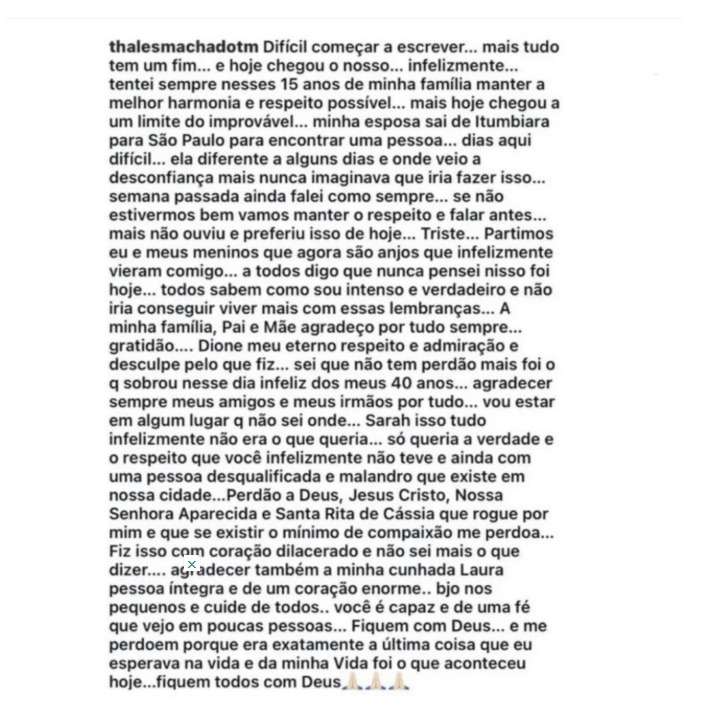 thalesmachadotm Difícil começar a escrever... mais tudo tem um fim... e hoje chegou o nosso... infelizmente... tentei sempre nesses 15 anos de minha família manter a melhor harmonia e respeito possível... mais hoje chegou a um limite do improvável... minha esposa sai de Itumbiara para São Paulo para encontrar uma pessoa... dias aqui difícil... ela diferente a alguns dias e onde veio a desconfiança mais nunca imaginava que iria fazer isso... semana passada ainda falei como sempre... se não estivermos bem vamos manter o respeito e falar antes... mais não ouviu e preferiu isso de hoje... Triste... Partimos eu e meus meninos que agora são anjos que infelizmente vieram comigo... a todos digo que nunca pensei nisso foi hoje... todos sabem como sou intenso e verdadeiro e não iria conseguir viver mais com essas lembranças... A minha família, Pai e Mãe agradeço por tudo sempre... gratidão.... Dione meu eterno respeito e admiração e desculpe pelo que fiz... sei que não tem perdão mais foi o q sobrou nesse dia infeliz dos meus 40 anos... agradecer sempre meus amigos e meus irmãos por tudo... vou estar em algum lugar q não sei onde... Sarah isso tudo infelizmente não era o que queria... só queria a verdade e o respeito que você infelizmente não teve e ainda com uma pessoa desqualificada e malandro que existe em nossa cidade...Perdão a Deus, Jesus Cristo, Nossa Senhora Aparecida e Santa Rita de Cássia que rogue por mim e que se existir o mínimo de compaixão me perdoa... Fiz isso com coração dilacerado e não sei mais o que dizer.... agradecer também a minha cunhada Laura pessoa íntegra e de um coração enorme.. bjo nos pequenos e cuide de todos.. você é capaz e de uma fé que vejo em poucas pessoas... Fiquem com Deus... e me perdoem porque era exatamente a última coisa que eu esperava na vida e da minha Vida foi o que aconteceu hoje...fiquem todos com Deus🙏🙏🙏